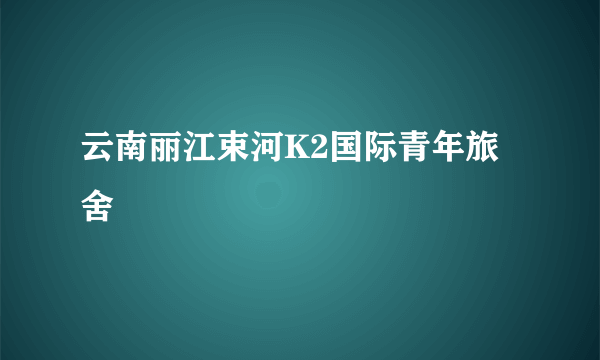 云南丽江束河K2国际青年旅舍